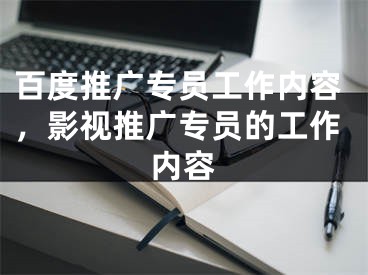 百度推广专员工作内容，影视推广专员的工作内容